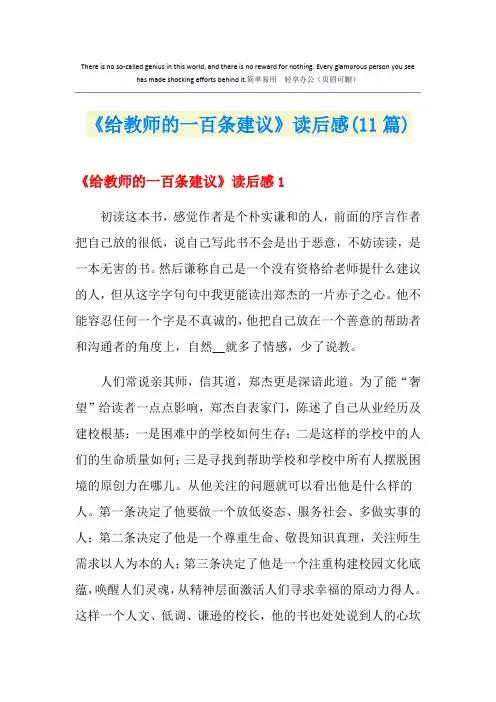 There is no so-called genius in this world, and there is no reward for nothing. Every glamorous person you see has made shocking efforts behind it.简单易用 轻享办公（页眉可删）

《给教师的一百条建议》读后感(11篇)

《给教师的一百条建议》读后感1

初读这本书，感觉作者是个朴实谦和的人，前面的序言作者把自己放的很低，说自己写此书不会是出于恶意，不妨读读，是一本无害的书。然后谦称自己是一个没有资格给老师提什么建议的人，但从这字字句句中我更能读出郑杰的一片赤子之心。他不能容忍任何一个字是不真诚的，他把自己放在一个善意的帮助者和沟通者的角度上，自然__就多了情感，少了说教。

人们常说亲其师，信其道，郑杰更是深谙此道。为了能“奢望”给读者一点点影响，郑杰自表家门，陈述了自己从业经历及建校根基：一是困难中的学校如何生存；二是这样的学校中的人们的生命质量如何；三是寻找到帮助学校和学校中所有人摆脱困境的原创力在哪儿。从他关注的问题就可以看出他是什么样的人。第一条决定了他要做一个放低姿态、服务社会、多做实事的人；第二条决定了他是一个尊重生命、敬畏知识真理，关注师生需求以人为本的人；第三条决定了他是一个注重构建校园文化底蕴，唤醒人们灵魂，从精神层面激活人们寻求幸福的原动力得人。这样一个人文、低调、谦逊的校长，他的书也处处说到人的心坎